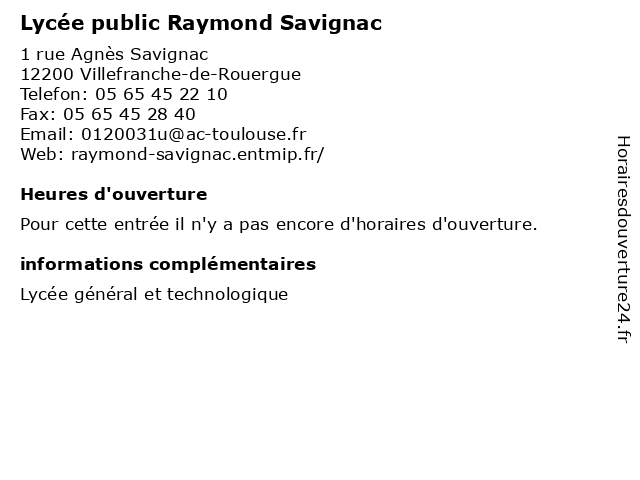 Lycée public Raymond Savignac

1 rue Agnès Savignac
12200 Villefranche-de-Rouergue
Telefon: 05 65 45 22 10
Fax: 05 65 45 28 40
Email: 0120031u@ac-toulouse.fr
Web: raymond-savignac.entmip.fr/

Heures d'ouverture

Pour cette entrée il n'y a pas encore d'horaires d'ouverture.

informations complémentaires

Lycée général et technologique

Horairesdouverture24.fr